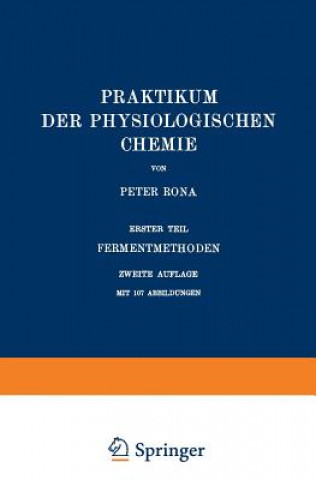 PRAKTIKUM DER PHYSIOLOGISCHEN CHEMIE

VON

PETER RONA

ERSTER TEIL

FERMENTMETHODEN

ZWEITE AUFLAGE

MIT 107 ABBILDUNGEN

Springer